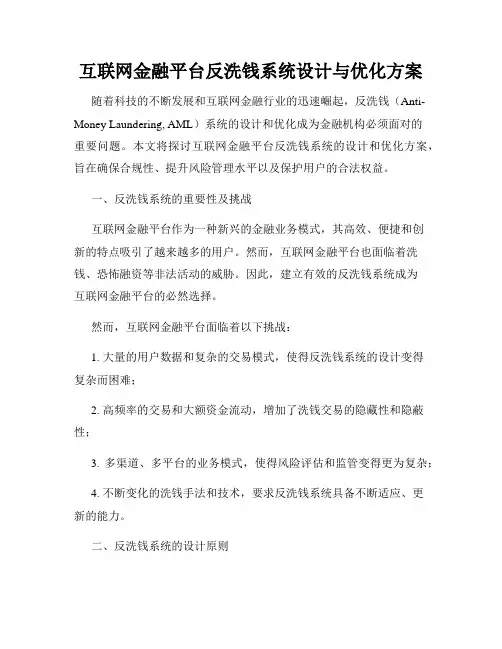 互联网金融平台反洗钱系统设计与优化方案

随着科技的不断发展和互联网金融行业的迅速崛起，反洗钱（Anti-Money Laundering, AML）系统的设计和优化成为金融机构必须面对的重要问题。本文将探讨互联网金融平台反洗钱系统的设计和优化方案，旨在确保合规性、提升风险管理水平以及保护用户的合法权益。

一、反洗钱系统的重要性及挑战

互联网金融平台作为一种新兴的金融业务模式，其高效、便捷和创新的特点吸引了越来越多的用户。然而，互联网金融平台也面临着洗钱、恐怖融资等非法活动的威胁。因此，建立有效的反洗钱系统成为互联网金融平台的必然选择。

然而，互联网金融平台面临着以下挑战：

1. 大量的用户数据和复杂的交易模式，使得反洗钱系统的设计变得复杂而困难；

2. 高频率的交易和大额资金流动，增加了洗钱交易的隐藏性和隐蔽性；

3. 多渠道、多平台的业务模式，使得风险评估和监管变得更为复杂；

4. 不断变化的洗钱手法和技术，要求反洗钱系统具备不断适应、更新的能力。

二、反洗钱系统的设计原则